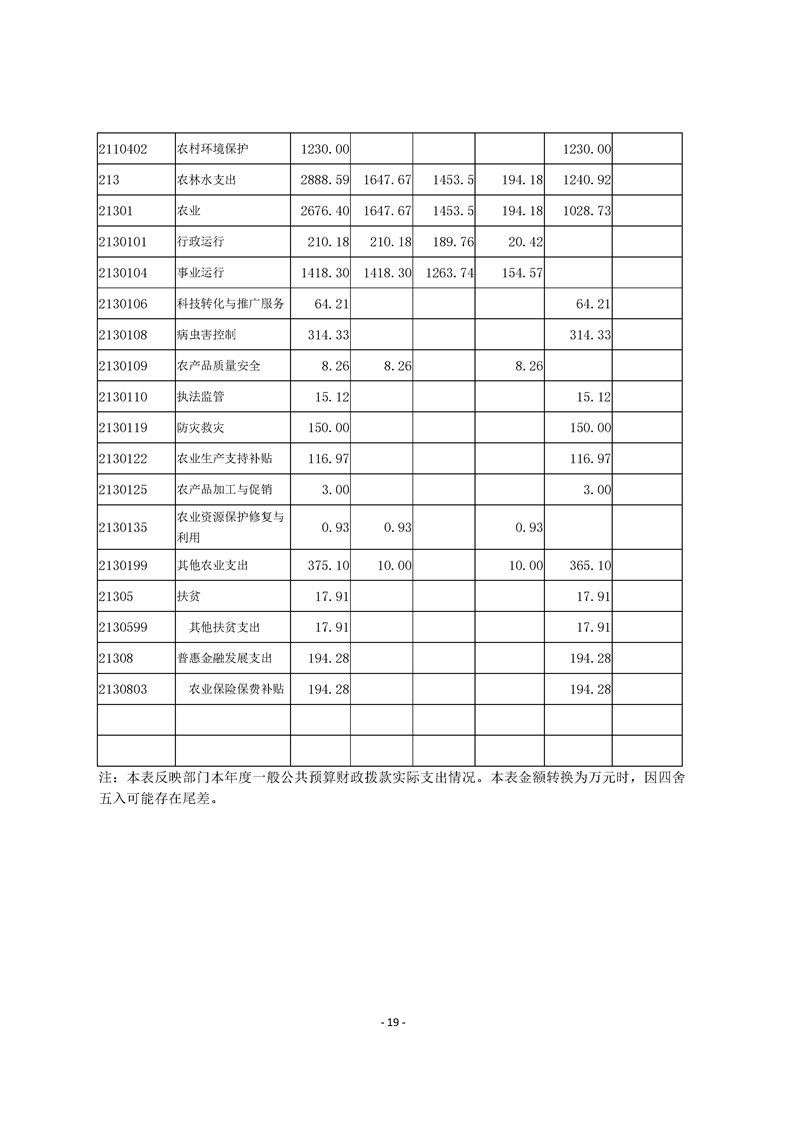 | | | | | | | | |
|---|---|---|---|---|---|---|---|
| 2110402 | 农村环境保护 | 1230.00 | | | | 1230.00 | |
| 213 | 农林水支出 | 2888.59 | 1647.67 | 1453.5 | 194.18 | 1240.92 | |
| 21301 | 农业 | 2676.40 | 1647.67 | 1453.5 | 194.18 | 1028.73 | |
| 2130101 | 行政运行 | 210.18 | 210.18 | 189.76 | 20.42 | | |
| 2130104 | 事业运行 | 1418.30 | 1418.30 | 1263.74 | 154.57 | | |
| 2130106 | 科技转化与推广服务 | 64.21 | | | | 64.21 | |
| 2130108 | 病虫害控制 | 314.33 | | | | 314.33 | |
| 2130109 | 农产品质量安全 | 8.26 | 8.26 | | 8.26 | | |
| 2130110 | 执法监管 | 15.12 | | | | 15.12 | |
| 2130119 | 防灾救灾 | 150.00 | | | | 150.00 | |
| 2130122 | 农业生产支持补贴 | 116.97 | | | | 116.97 | |
| 2130125 | 农产品加工与促销 | 3.00 | | | | 3.00 | |
| 2130135 | 农业资源保护修复与利用 | 0.93 | 0.93 | | 0.93 | | |
| 2130199 | 其他农业支出 | 375.10 | 10.00 | | 10.00 | 365.10 | |
| 21305 | 扶贫 | 17.91 | | | | 17.91 | |
| 2130599 | 其他扶贫支出 | 17.91 | | | | 17.91 | |
| 21308 | 普惠金融发展支出 | 194.28 | | | | 194.28 | |
| 2130803 | 农业保险保费补贴 | 194.28 | | | | 194.28 | |
| | | | | | | | |
| | | | | | | | |

注：本表反映部门本年度一般公共预算财政拨款实际支出情况。本表金额转换为万元时，因四舍五入可能存在尾差。

- 19 -